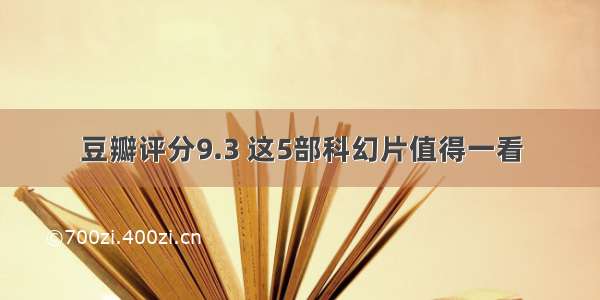 豆瓣评分9.3 这5部科幻片值得一看

©700zi.400zi.cn